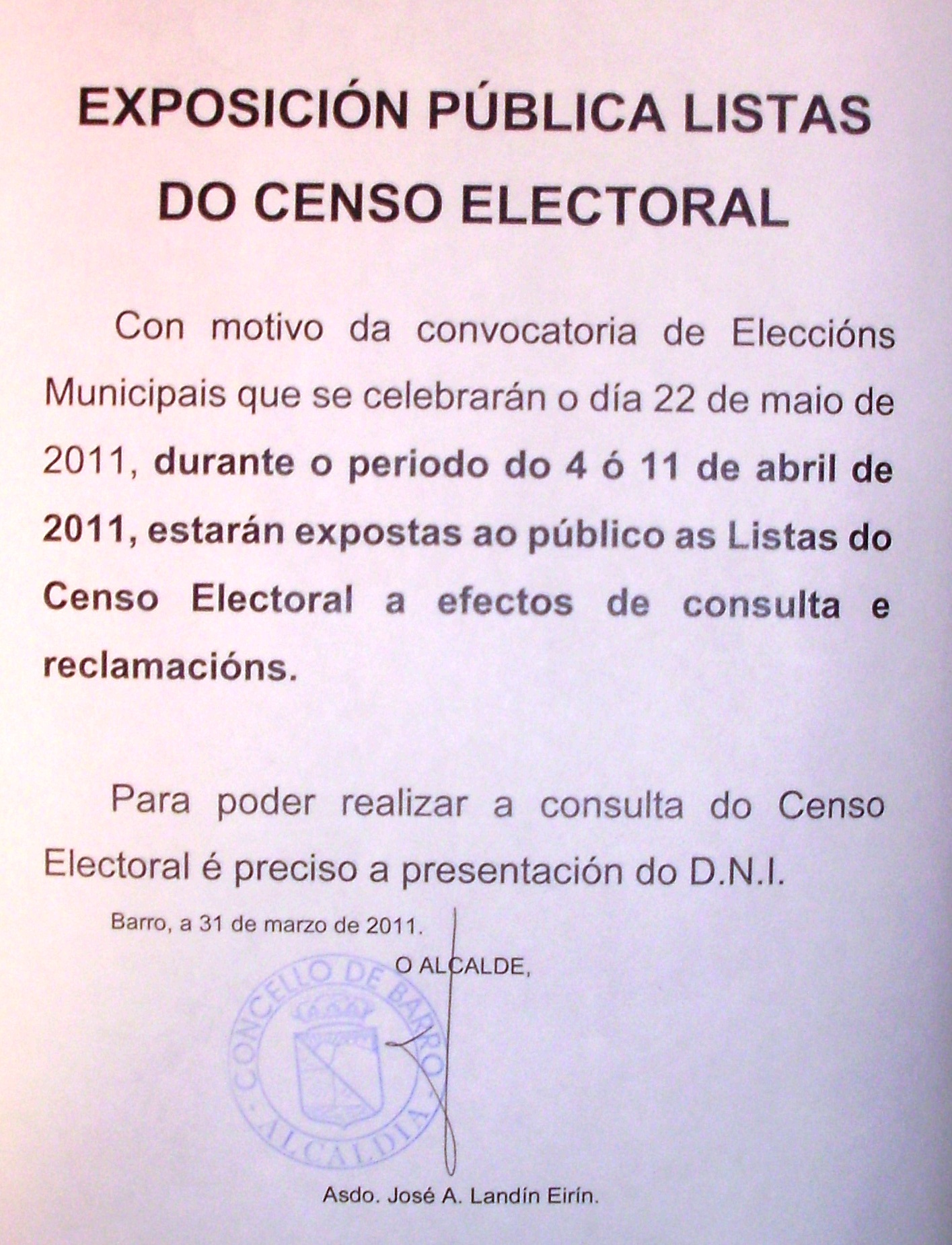 EXPOSICIÓN PÚBLICA LISTAS DO CENSO ELECTORAL

Con motivo da convocatoria de Eleccións Municipais que se celebrarán o día 22 de maio de 2011, durante o periodo do 4 ó 11 de abril de 2011, estarán expostas ao público as Listas do Censo Electoral a efectos de consulta e reclamacións.

Para poder realizar a consulta do Censo Electoral é preciso a presentación do D.N.I.

Barro, a 31 de marzo de 2011.

O ALCALDE,

CONCELLO DE BARRO
ALCALDIA

Asdo. José A. Landín Eirín.